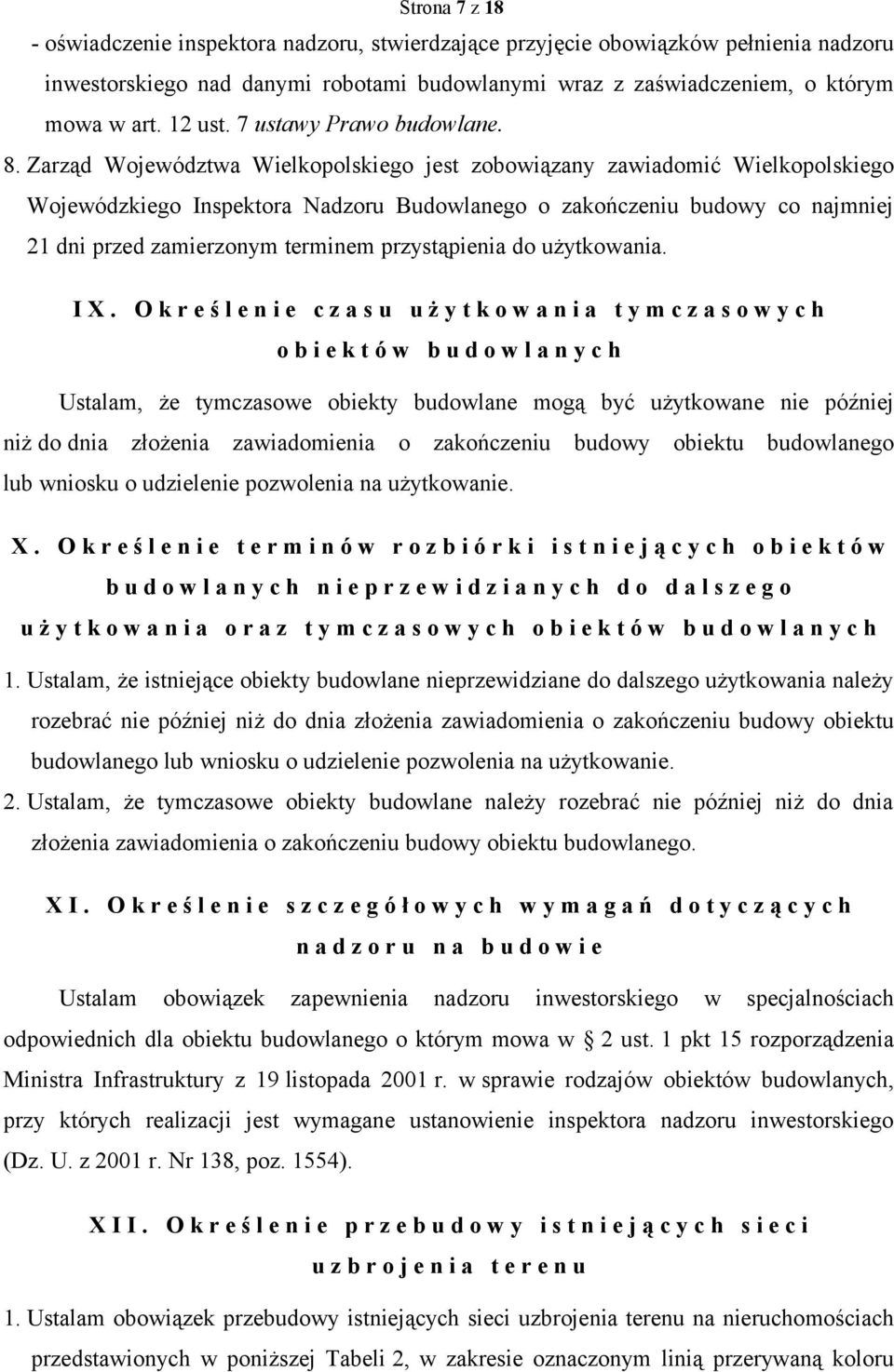 Strona 7 z 18

- oświadczenie inspektora nadzoru, stwierdzające przyjęcie obowiązków pełnienia nadzoru inwestorskiego nad danymi robotami budowlanymi wraz z zaświadczeniem, o którym mowa w art. 12 ust. 7 ustawy Prawo budowlane.

8. Zarząd Województwa Wielkopolskiego jest zobowiązany zawiadomić Wielkopolskiego Wojewódzkiego Inspektora Nadzoru Budowlanego o zakończeniu budowy co najmniej 21 dni przed zamierzonym terminem przystąpienia do użytkowania.

IX. Określenie czasu użytkowania tymczasowych obiektów budowlanych

Ustalam, że tymczasowe obiekty budowlane mogą być użytkowane nie później niż do dnia złożenia zawiadomienia o zakończeniu budowy obiektu budowlanego lub wniosku o udzielenie pozwolenia na użytkowanie.

X. Określenie terminów rozbiórki istniejących obiektów budowlanych nieprzewidzianych do dalszego użytkowania oraz tymczasowych obiektów budowlanych

1. Ustalam, że istniejące obiekty budowlane nieprzewidziane do dalszego użytkowania należy rozebrać nie później niż do dnia złożenia zawiadomienia o zakończeniu budowy obiektu budowlanego lub wniosku o udzielenie pozwolenia na użytkowanie.

2. Ustalam, że tymczasowe obiekty budowlane należy rozebrać nie później niż do dnia złożenia zawiadomienia o zakończeniu budowy obiektu budowlanego.

XI. Określenie szczegółowych wymagań dotyczących nadzoru na budowie

Ustalam obowiązek zapewnienia nadzoru inwestorskiego w specjalnościach odpowiednich dla obiektu budowlanego o którym mowa w § 2 ust. 1 pkt 15 rozporządzenia Ministra Infrastruktury z 19 listopada 2001 r. w sprawie rodzajów obiektów budowlanych, przy których realizacji jest wymagane ustanowienie inspektora nadzoru inwestorskiego (Dz. U. z 2001 r. Nr 138, poz. 1554).

XII. Określenie przebudowy istniejących sieci uzbrojenia terenu

1. Ustalam obowiązek przebudowy istniejących sieci uzbrojenia terenu na nieruchomościach przedstawionych w poniższej Tabeli 2, w zakresie oznaczonym linią przerywaną koloru